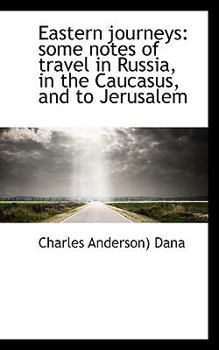 Eastern journeys: some notes of travel in Russia, in the Caucasus, and to Jerusalem

Charles Anderson) Dana